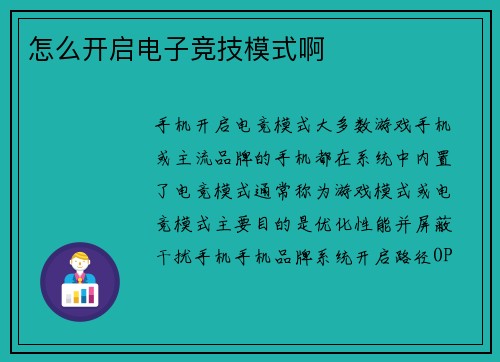 怎么开启电子竞技模式啊

手机开启电竞模式大多数游戏手机或主流品牌的手机都在系统中内置了电竞模式通常称为游戏模式或电竞模式主要目的是优化性能并屏蔽干扰手机手机品牌系统开启路径OP